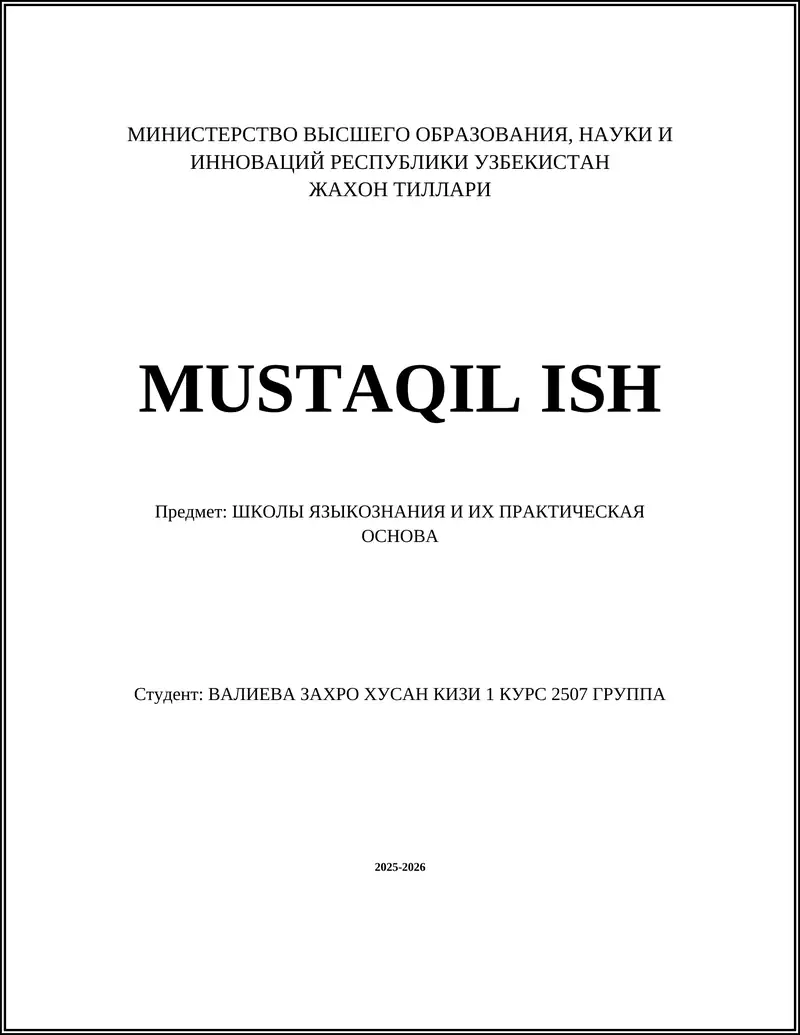 МИНИСТЕРСТВО ВЫСШЕГО ОБРАЗОВАНИЯ, НАУКИ И ИННОВАЦИЙ РЕСПУБЛИКИ УЗБЕКИСТАН
ЖАХОН ТИЛЛАРИ

MUSTAQIL ISH

Предмет: ШКОЛЫ ЯЗЫКОЗНАНИЯ И ИХ ПРАКТИЧЕСКАЯ ОСНОВА

Студент: ВАЛИЕВА ЗАХРО ХУСАН КИЗИ 1 КУРС 2507 ГРУППА

2025-2026